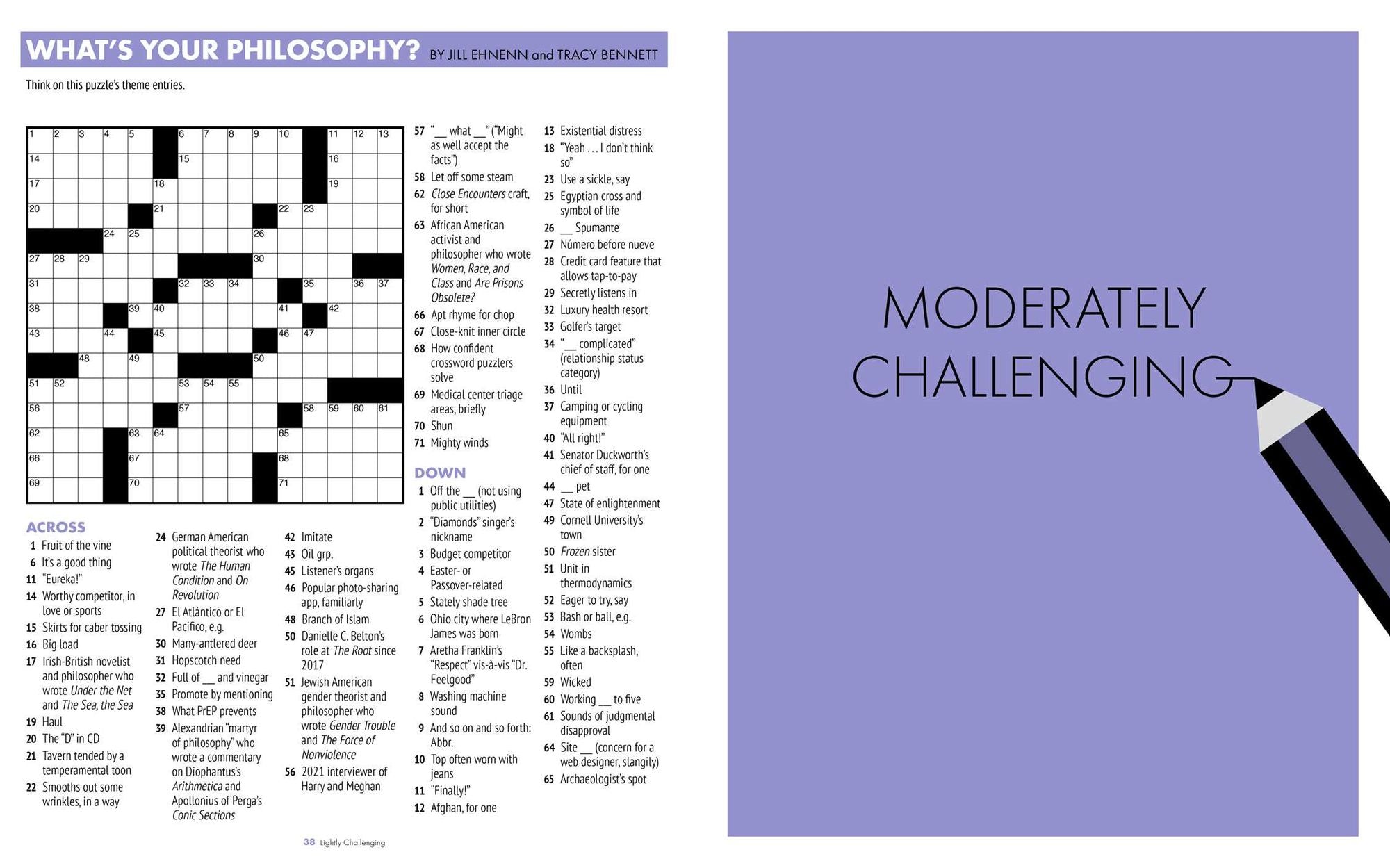 WHAT'S YOUR PHILOSOPHY? BY JILL EHNENN and TRACY BENNETT

Think on this puzzle's theme entries.

1 2 3 4 5 6 7 8 9 10 11 12 13 14 15 16 17 18 19 20 21 22 23 24 25 26 27 28 29 30 31 32 33 34 35 36 37 38 39 40 41 42 43 44 45 46 47 48 49 50 51 52 53 54 55 56 57 58 59 60 61 62 63 64 65 66 67 68 69 70 71

ACROSS
1 Fruit of the vine
6 It's a good thing
11 "Eureka!"
14 Worthy competitor, in love or sports
15 Skirts for caber tossing
16 Big load
17 Irish-British novelist and philosopher who wrote Under the Net and The Sea, the Sea
19 Haul
20 The "D" in CD
21 Tavern tended by a temperamental toon
22 Smooths out some wrinkles, in a way
24 German American political theorist who wrote The Human Condition and On Revolution
27 El Atlántico or El Pacífico, e.g.
30 Many-antlered deer
31 Hopscotch need
32 Full of __ and vinegar
35 Promote by mentioning
38 What PrEP prevents
39 Alexandrian "martyr of philosophy" who wrote a commentary on Diophantus's Arithmetica and Apollonius of Perga's Conic Sections
42 Imitate
43 Oil grp.
45 Listener's organs
46 Popular photo-sharing app, familiarly
48 Branch of Islam
50 Danielle C. Belton's role at The Root since 2017
51 Jewish American gender theorist and philosopher who wrote Gender Trouble and The Force of Nonviolence
56 2021 interviewer of Harry and Meghan
57 "__ what __" ("Might as well accept the facts")
58 Let off some steam
62 Close Encounters craft, for short
63 African American activist and philosopher who wrote Women, Race, and Class and Are Prisons Obsolete?
66 Apt rhyme for chop
67 Close-knit inner circle
68 How confident crossword puzzlers solve
69 Medical center triage areas, briefly
70 Shun
71 Mighty winds

DOWN
1 Off the __ (not using public utilities)
2 "Diamonds" singer's nickname
3 Budget competitor
4 Easter- or Passover-related
5 Stately shade tree
6 Ohio city where LeBron James was born
7 Aretha Franklin's "Respect" vis-à-vis "Dr. Feelgood"
8 Washing machine sound
9 And so on and so forth: Abbr.
10 Top often worn with jeans
11 "Finally!"
12 Afghan, for one
13 Existential distress
18 "Yeah . . . I don't think so"
23 Use a sickle, say
25 Egyptian cross and symbol of life
26 __ Spumante
27 Número before nueve
28 Credit card feature that allows tap-to-pay
29 Secretly listens in
32 Luxury health resort
33 Golfer's target
34 "__ complicated" (relationship status category)
36 Until
37 Camping or cycling equipment
40 "All right!"
41 Senator Duckworth's chief of staff, for one
44 __ pet
47 State of enlightenment
49 Cornell University's town
50 Frozen sister
51 Unit in thermodynamics
52 Eager to try, say
53 Bash or ball, e.g.
54 Wombs
55 Like a backsplash, often
59 Wicked
60 Working __ to five
61 Sounds of judgmental disapproval
64 Site __ (concern for a web designer, slangily)
65 Archaeologist's spot

38 Lightly Challenging

MODERATELY CHALLENGING